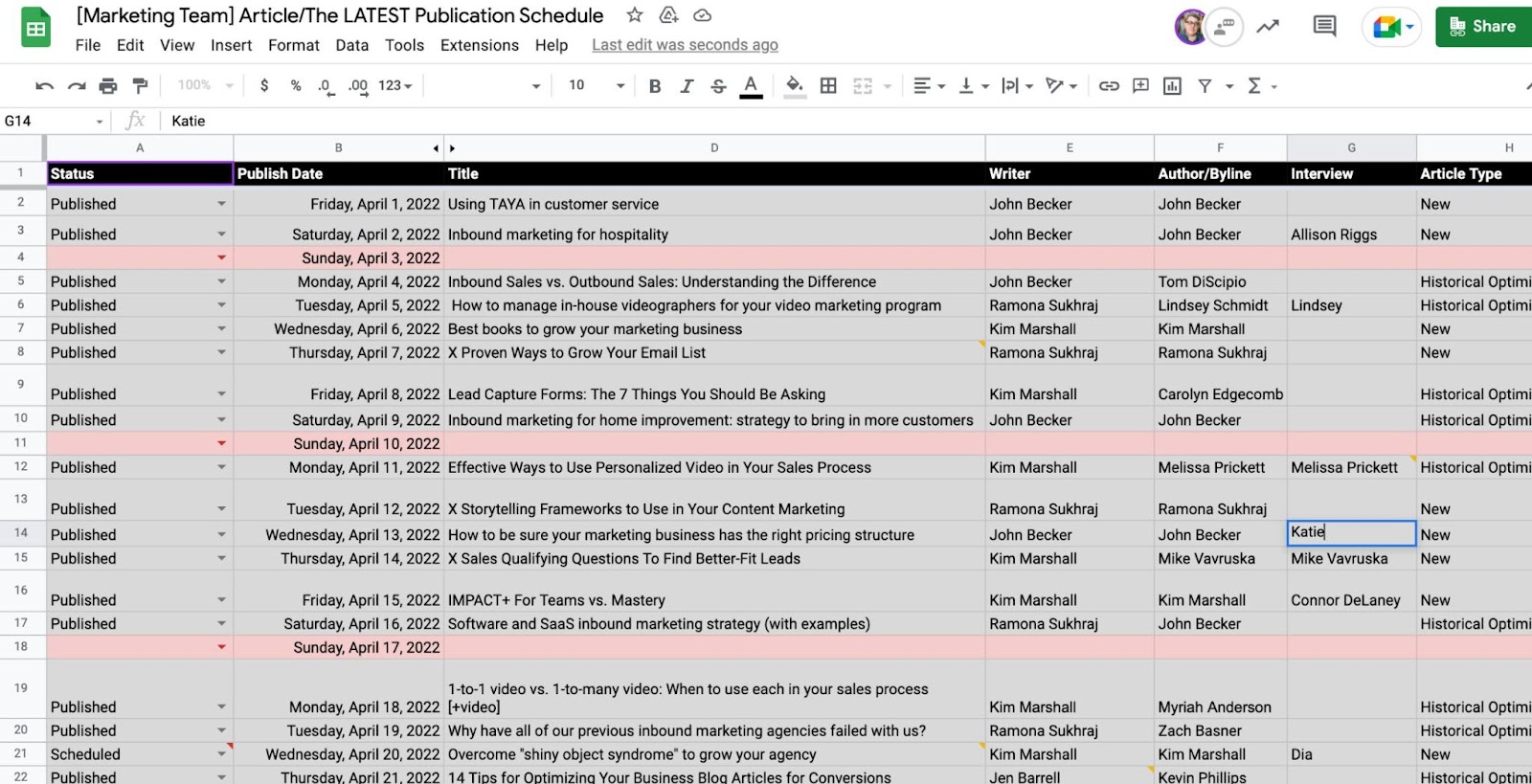 [Marketing Team] Article/The LATEST Publication Schedule

File Edit View Insert Format Data Tools Extensions Help Last edit was seconds ago

Share

100% $ % .0 .00 123 10 B I S A

G14 fx Katie

| | A | B | D | E | F | G | H |
|---|---|---|---|---|---|---|---|
| 1 | Status | Publish Date | Title | Writer | Author/Byline | Interview | Article Type |
| 2 | Published | Friday, April 1, 2022 | Using TAYA in customer service | John Becker | John Becker | | New |
| 3 | Published | Saturday, April 2, 2022 | Inbound marketing for hospitality | John Becker | John Becker | Allison Riggs | New |
| 4 | | Sunday, April 3, 2022 | | | | | |
| 5 | Published | Monday, April 4, 2022 | Inbound Sales vs. Outbound Sales: Understanding the Difference | John Becker | Tom DiScipio | | Historical Optimi |
| 6 | Published | Tuesday, April 5, 2022 | How to manage in-house videographers for your video marketing program | Ramona Sukhraj | Lindsey Schmidt | Lindsey | Historical Optimi |
| 7 | Published | Wednesday, April 6, 2022 | Best books to grow your marketing business | Kim Marshall | Kim Marshall | | New |
| 8 | Published | Thursday, April 7, 2022 | X Proven Ways to Grow Your Email List | Ramona Sukhraj | Ramona Sukhraj | | New |
| 9 | Published | Friday, April 8, 2022 | Lead Capture Forms: The 7 Things You Should Be Asking | Kim Marshall | Carolyn Edgecomb | | Historical Optimi |
| 10 | Published | Saturday, April 9, 2022 | Inbound marketing for home improvement: strategy to bring in more customers | John Becker | John Becker | | Historical Optimi |
| 11 | | Sunday, April 10, 2022 | | | | | |
| 12 | Published | Monday, April 11, 2022 | Effective Ways to Use Personalized Video in Your Sales Process | Kim Marshall | Melissa Prickett | Melissa Prickett | Historical Optimi |
| 13 | Published | Tuesday, April 12, 2022 | X Storytelling Frameworks to Use in Your Content Marketing | Ramona Sukhraj | Ramona Sukhraj | | New |
| 14 | Published | Wednesday, April 13, 2022 | How to be sure your marketing business has the right pricing structure | John Becker | John Becker | Katie | New |
| 15 | Published | Thursday, April 14, 2022 | X Sales Qualifying Questions To Find Better-Fit Leads | Kim Marshall | Mike Vavruska | Mike Vavruska | New |
| 16 | Published | Friday, April 15, 2022 | IMPACT+ For Teams vs. Mastery | Kim Marshall | Kim Marshall | Connor DeLaney | New |
| 17 | Published | Saturday, April 16, 2022 | Software and SaaS inbound marketing strategy (with examples) | Ramona Sukhraj | John Becker | | Historical Optimi |
| 18 | | Sunday, April 17, 2022 | | | | | |
| 19 | Published | Monday, April 18, 2022 | 1-to-1 video vs. 1-to-many video: When to use each in your sales process [+video] | Kim Marshall | Myriah Anderson | | Historical Optimi |
| 20 | Published | Tuesday, April 19, 2022 | Why have all of our previous inbound marketing agencies failed with us? | Ramona Sukhraj | Zach Basner | | Historical Optimi |
| 21 | Scheduled | Wednesday, April 20, 2022 | Overcome "shiny object syndrome" to grow your agency | Kim Marshall | Kim Marshall | Dia | New |
| 22 | Published | Thursday, April 21, 2022 | 14 Tips for Optimizing Your Business Blog Articles for Conversions | Jen Barrell | Kevin Phillips | | Historical Optimi |